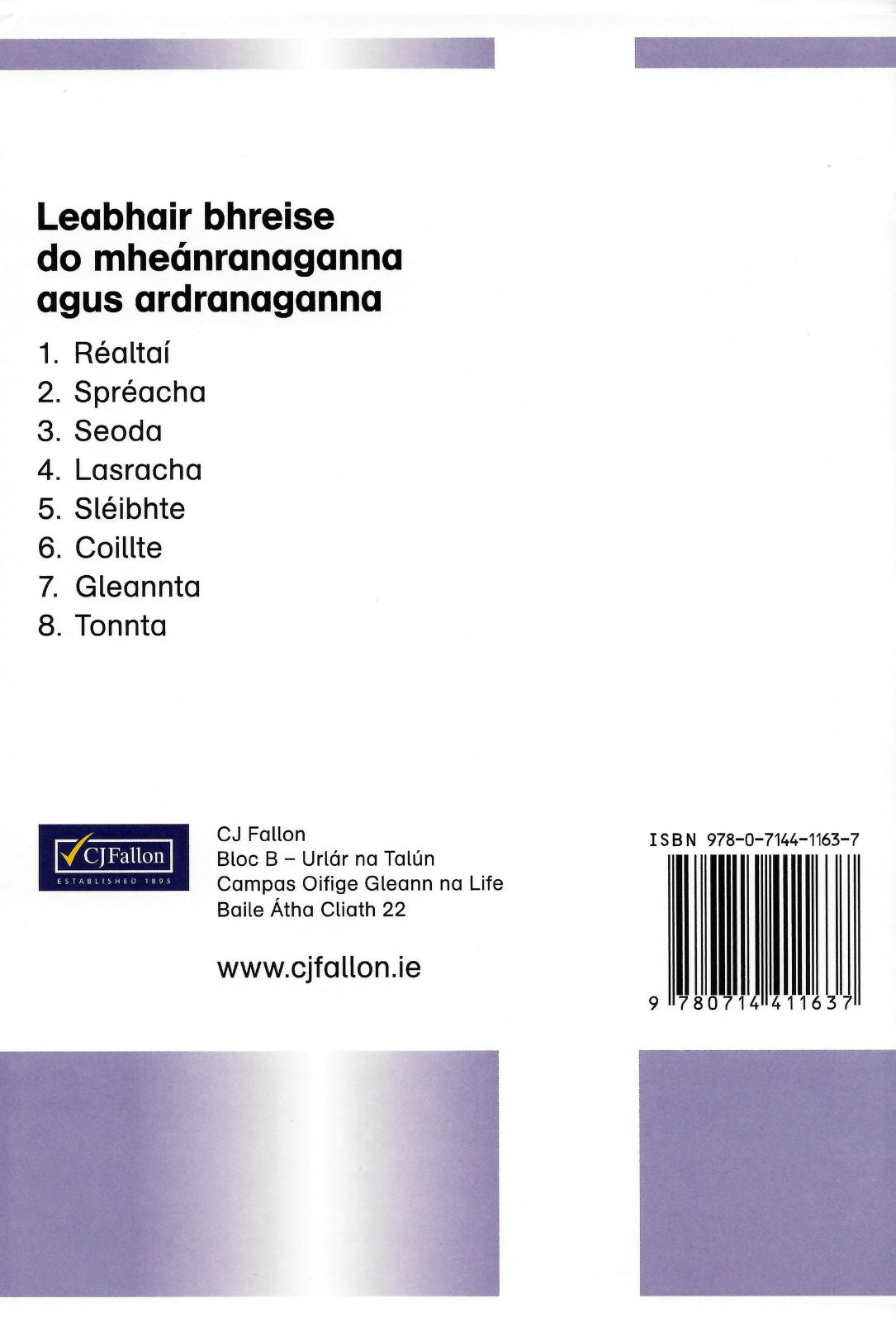 Leabhair bhreise do mheánranaganna agus ardranaganna

1. Réaltaí
2. Spréacha
3. Seoda
4. Lasracha
5. Sléibhte
6. Coillte
7. Gleannta
8. Tonnta

CJFallon
ESTABLISHED 1895

CJ Fallon
Bloc B – Urlár na Talún
Campas Oifige Gleann na Life
Baile Átha Cliath 22

www.cjfallon.ie

ISBN 978-0-7144-1163-7

9 780714 411637